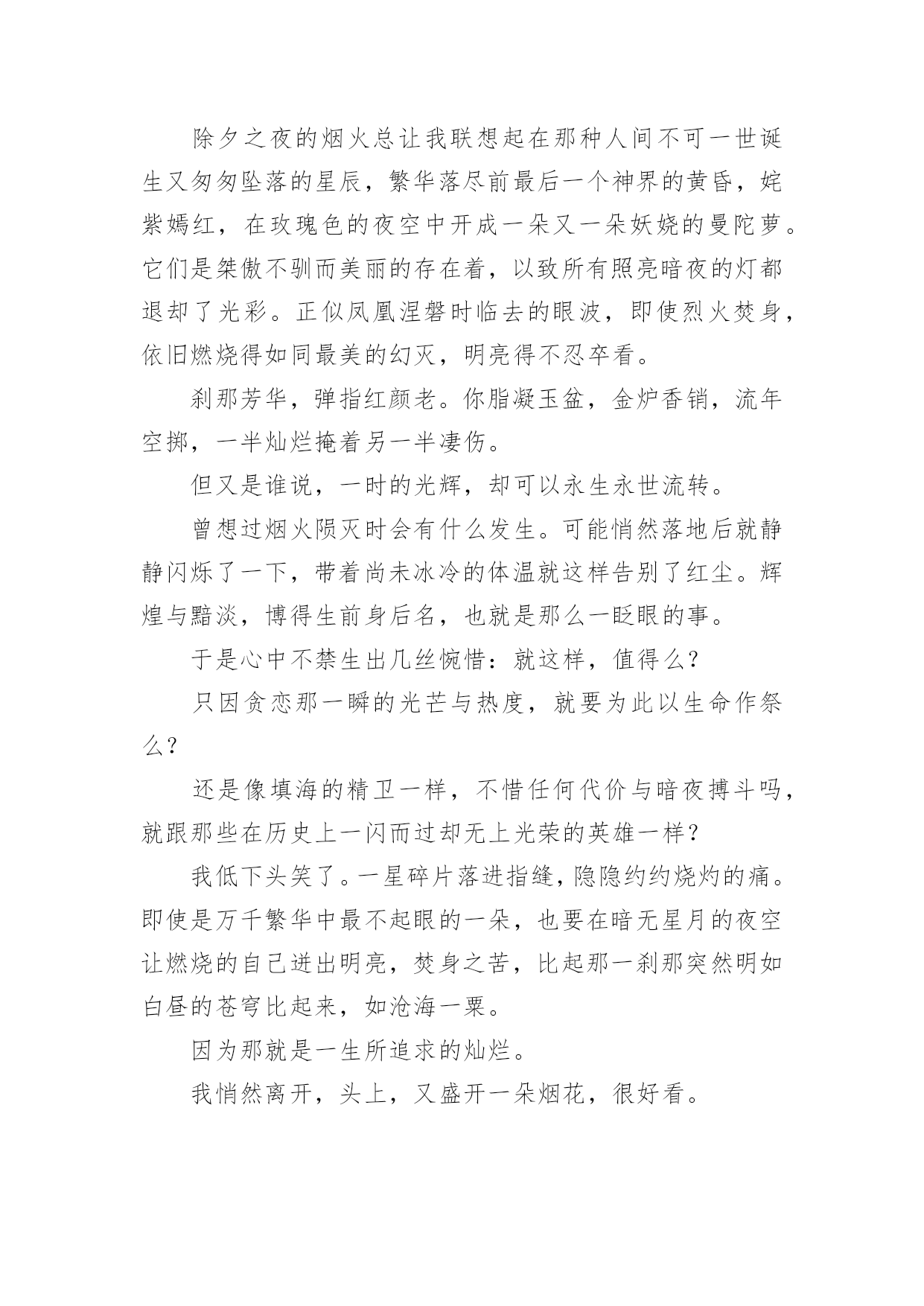 除夕之夜的烟火总让我联想起在那种人间不可一世诞生又匆匆坠落的星辰，繁华落尽前最后一个神界的黄昏，姹紫嫣红，在玫瑰色的夜空中开成一朵又一朵妖娆的曼陀萝。它们是桀傲不驯而美丽的存在着，以致所有照亮暗夜的灯都退却了光彩。正似凤凰涅磐时临去的眼波，即使烈火焚身，依旧燃烧得如同最美的幻灭，明亮得不忍卒看。

刹那芳华，弹指红颜老。你脂凝玉盆，金炉香销，流年空掷，一半灿烂掩着另一半凄伤。

但又是谁说，一时的光辉，却可以永生永世流转。

曾想过烟火陨灭时会有什么发生。可能悄然落地后就静静闪烁了一下，带着尚未冰冷的体温就这样告别了红尘。辉煌与黯淡，博得生前身后名，也就是那么一眨眼的事。

于是心中不禁生出几丝惋惜：就这样，值得么？

只因贪恋那一瞬的光芒与热度，就要为此以生命作祭么？

还是像填海的精卫一样，不惜任何代价与暗夜搏斗吗，就跟那些在历史上一闪而过却无上光荣的英雄一样？

我低下头笑了。一星碎片落进指缝，隐隐约约烧灼的痛。即使是万千繁华中最不起眼的一朵，也要在暗无星月的夜空让燃烧的自己迸出明亮，焚身之苦，比起那一刹那突然明如白昼的苍穹比起来，如沧海一粟。

因为那就是一生所追求的灿烂。

我悄然离开，头上，又盛开一朵烟花，很好看。